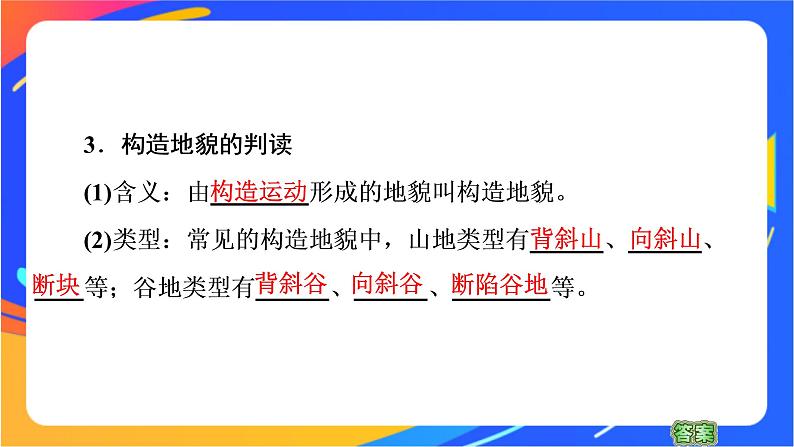 3．构造地貌的判读

(1)含义：由构造运动形成的地貌叫构造地貌。

(2)类型：常见的构造地貌中，山地类型有背斜山、向斜山、断块等；谷地类型有背斜谷、向斜谷、断陷谷地等。

答案